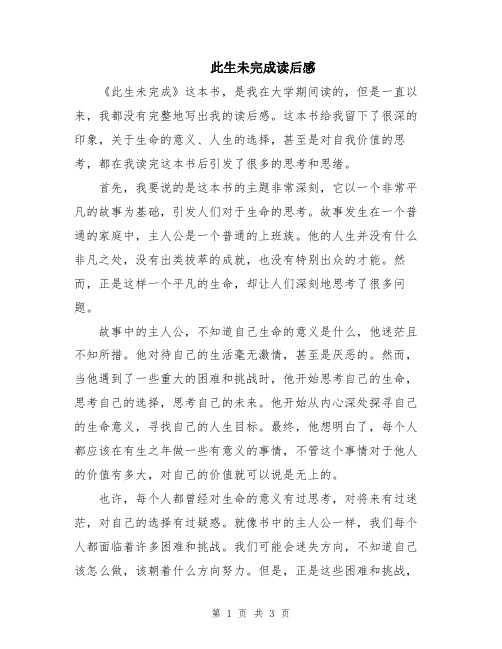 此生未完成读后感

《此生未完成》这本书，是我在大学期间读的，但是一直以来，我都没有完整地写出我的读后感。这本书给我留下了很深的印象，关于生命的意义、人生的选择，甚至是对自我价值的思考，都在我读完这本书后引发了很多的思考和思绪。

首先，我要说的是这本书的主题非常深刻，它以一个非常平凡的故事为基础，引发人们对于生命的思考。故事发生在一个普通的家庭中，主人公是一个普通的上班族。他的人生并没有什么非凡之处，没有出类拔萃的成就，也没有特别出众的才能。然而，正是这样一个平凡的生命，却让人们深刻地思考了很多问题。

故事中的主人公，不知道自己生命的意义是什么，他迷茫且不知所措。他对待自己的生活毫无激情，甚至是厌恶的。然而，当他遇到了一些重大的困难和挑战时，他开始思考自己的生命，思考自己的选择，思考自己的未来。他开始从内心深处探寻自己的生命意义，寻找自己的人生目标。最终，他想明白了，每个人都应该在有生之年做一些有意义的事情，不管这个事情对于他人的价值有多大，对自己的价值就可以说是无上的。

也许，每个人都曾经对生命的意义有过思考，对将来有过迷茫，对自己的选择有过疑惑。就像书中的主人公一样，我们每个人都面临着许多困难和挑战。我们可能会迷失方向，不知道自己该怎么做，该朝着什么方向努力。但是，正是这些困难和挑战，

第 1 页 共 3 页